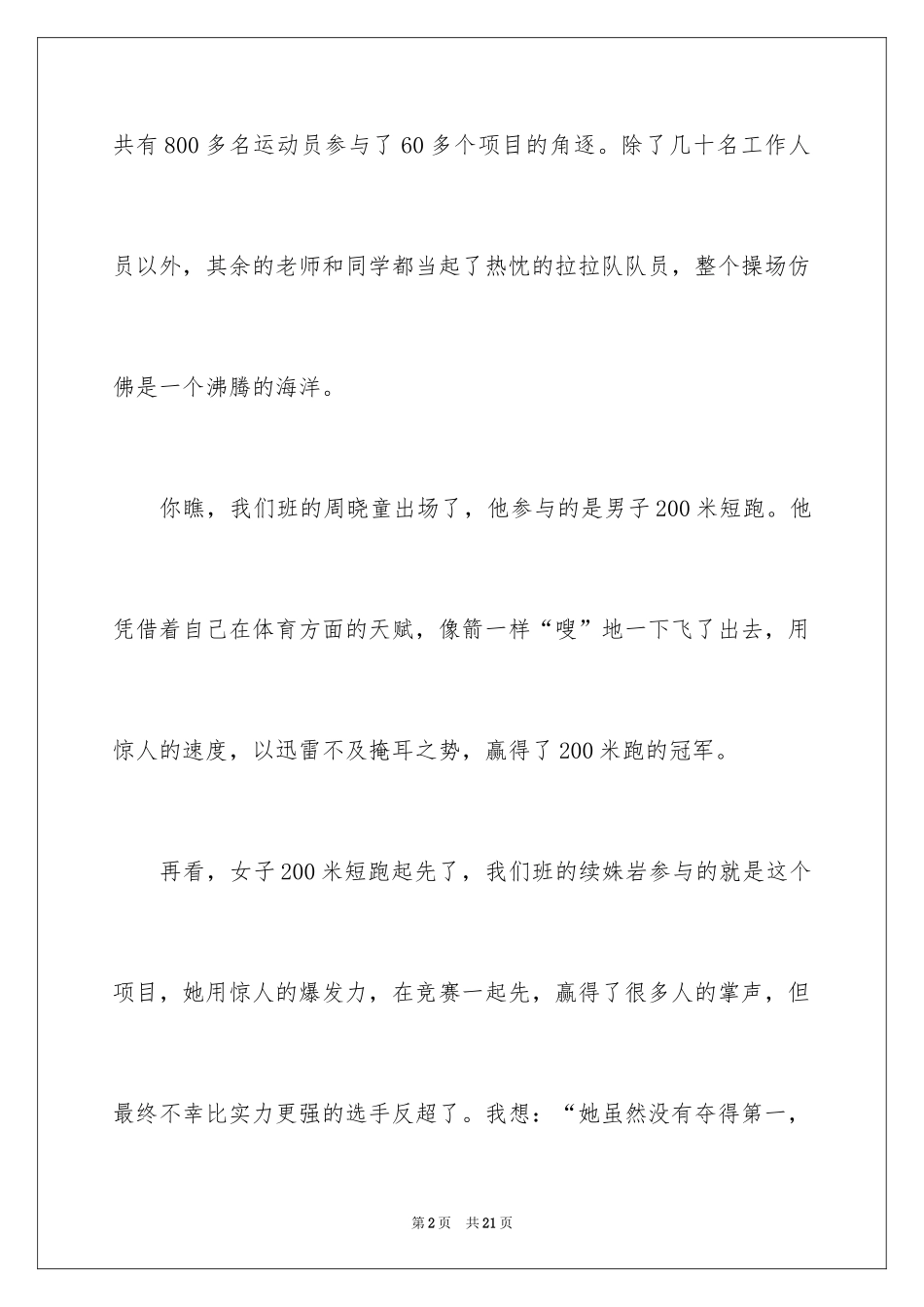 共有800多名运动员参与了60多个项目的角逐。除了几十名工作人员以外，其余的老师和同学都当起了热忱的拉拉队队员，整个操场仿佛是一个沸腾的海洋。

你瞧，我们班的周晓童出场了，他参与的是男子200米短跑。他凭借着自己在体育方面的天赋，像箭一样“嗖”地一下飞了出去，用惊人的速度，以迅雷不及掩耳之势，赢得了200米跑的冠军。

再看，女子200米短跑起先了，我们班的续姝岩参与的就是这个项目，她用惊人的爆发力，在竞赛一起先，赢得了很多人的掌声，但最终不幸比实力更强的选手反超了。我想：“她虽然没有夺得第一，

第2页　共21页